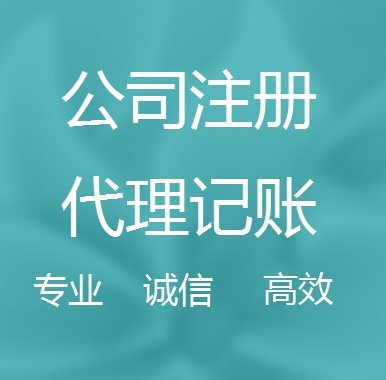 公司注册
代理记账
专业 诚信 高效